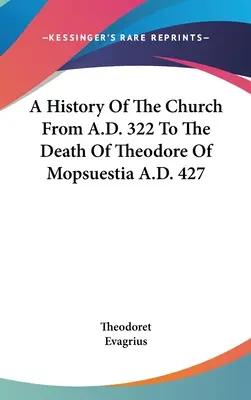 —KESSINGER'S RARE REPRINTS—

A History Of The Church From A.D. 322 To The Death Of Theodore Of Mopsuestia A.D. 427

Theodoret
Evagrius